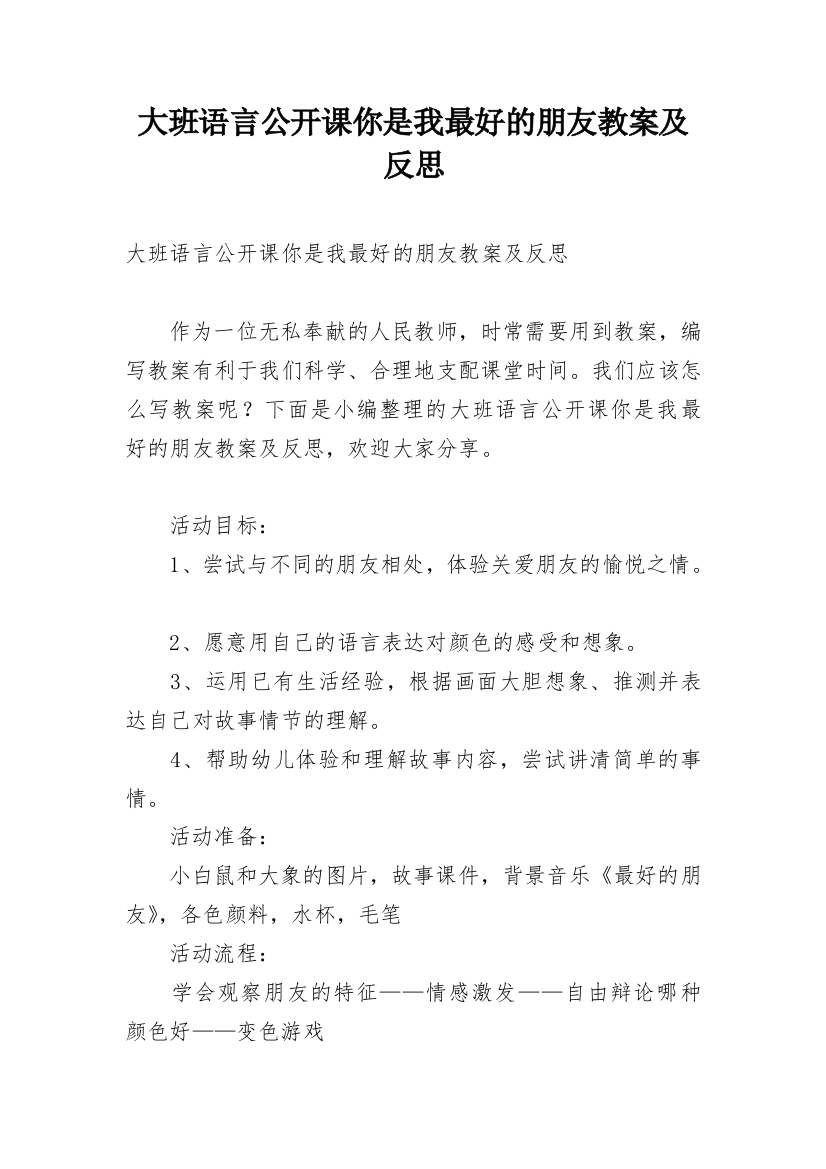 大班语言公开课你是我最好的朋友教案及反思

大班语言公开课你是我最好的朋友教案及反思

作为一位无私奉献的人民教师，时常需要用到教案，编写教案有利于我们科学、合理地支配课堂时间。我们应该怎么写教案呢？下面是小编整理的大班语言公开课你是我最好的朋友教案及反思，欢迎大家分享。

活动目标：

1、尝试与不同的朋友相处，体验关爱朋友的愉悦之情。

2、愿意用自己的语言表达对颜色的感受和想象。

3、运用已有生活经验，根据画面大胆想象、推测并表达自己对故事情节的理解。

4、帮助幼儿体验和理解故事内容，尝试讲清简单的事情。

活动准备：

小白鼠和大象的图片，故事课件，背景音乐《最好的朋友》，各色颜料，水杯，毛笔

活动流程：

学会观察朋友的特征——情感激发——自由辩论哪种颜色好——变色游戏